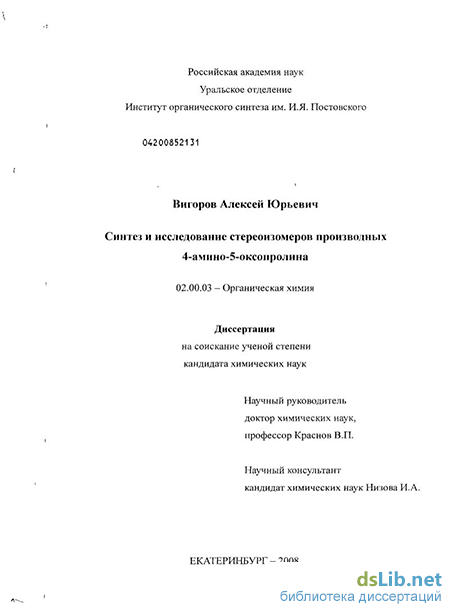 Российская академия наук
Уральское отделение
Институт органического синтеза им. И.Я. Постовского

04200852131

Вигоров Алексей Юрьевич

Синтез и исследование стереоизомеров производных 4-амино-5-оксопролина

02.00.03 – Органическая химия

Диссертация
на соискание ученой степени
кандидата химических наук

Научный руководитель
доктор химических наук,
профессор Краснов В.П.

Научный консультант
кандидат химических наук Низова И.А.

ЕКАТЕРИНБУРГ – 2008

dsLib.net
библиотека диссертаций